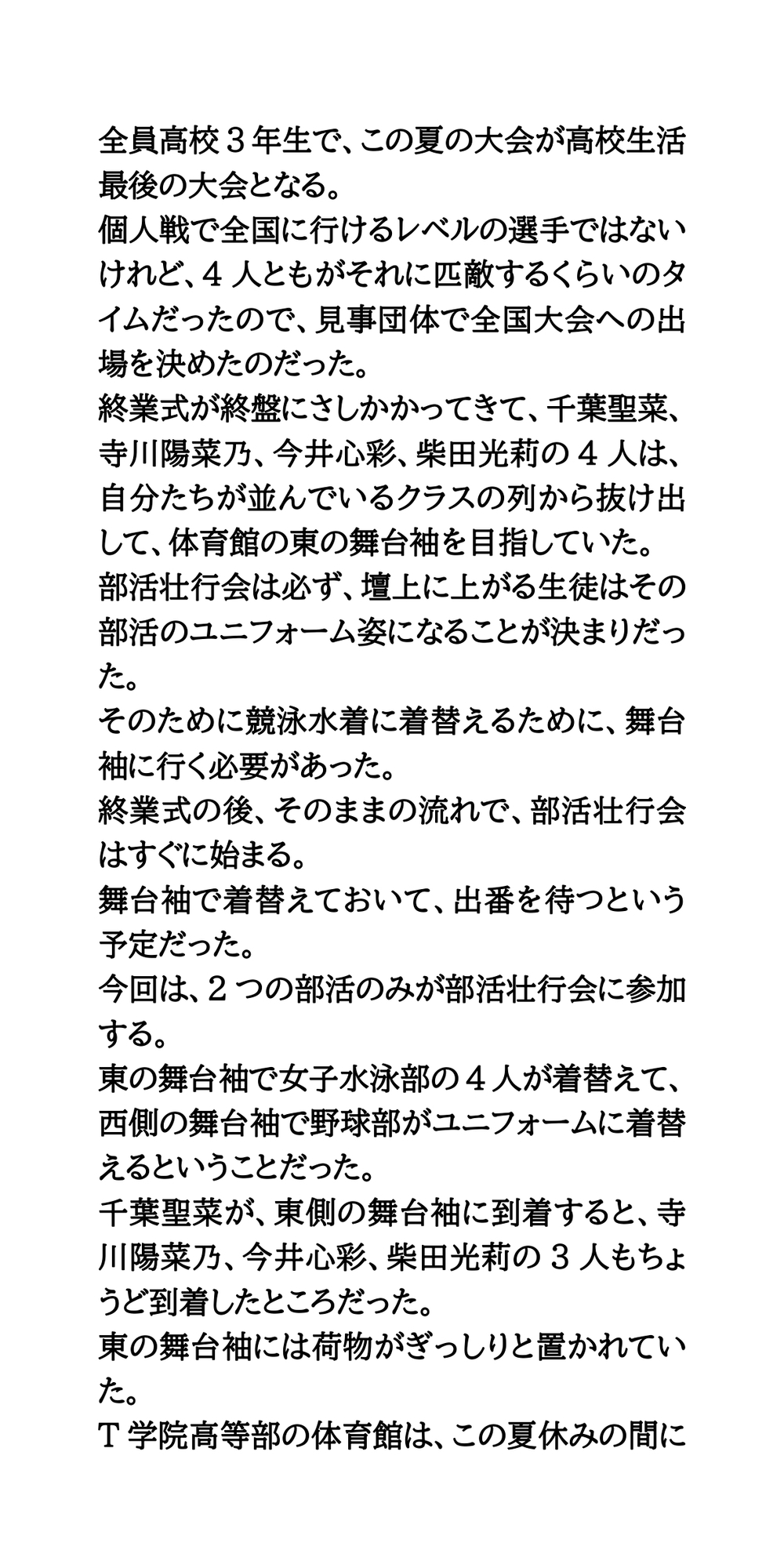 全員高校３年生で、この夏の大会が高校生活最後の大会となる。
個人戦で全国に行けるレベルの選手ではないけれど、４人ともがそれに匹敵するくらいのタイムだったので、見事団体で全国大会への出場を決めたのだった。
終業式が終盤にさしかかってきて、千葉聖菜、寺川陽菜乃、今井心彩、柴田光莉の４人は、自分たちが並んでいるクラスの列から抜け出して、体育館の東の舞台袖を目指していた。
部活壮行会は必ず、壇上に上がる生徒はその部活のユニフォーム姿になることが決まりだった。
そのために競泳水着に着替えるために、舞台袖に行く必要があった。
終業式の後、そのままの流れで、部活壮行会はすぐに始まる。
舞台袖で着替えておいて、出番を待つという予定だった。
今回は、２つの部活のみが部活壮行会に参加する。
東の舞台袖で女子水泳部の４人が着替えて、西側の舞台袖で野球部がユニフォームに着替えるということだった。
千葉聖菜が、東側の舞台袖に到着すると、寺川陽菜乃、今井心彩、柴田光莉の３人もちょうど到着したところだった。
東の舞台袖には荷物がぎっしりと置かれていた。
Ｔ学院高等部の体育館は、この夏休みの間に